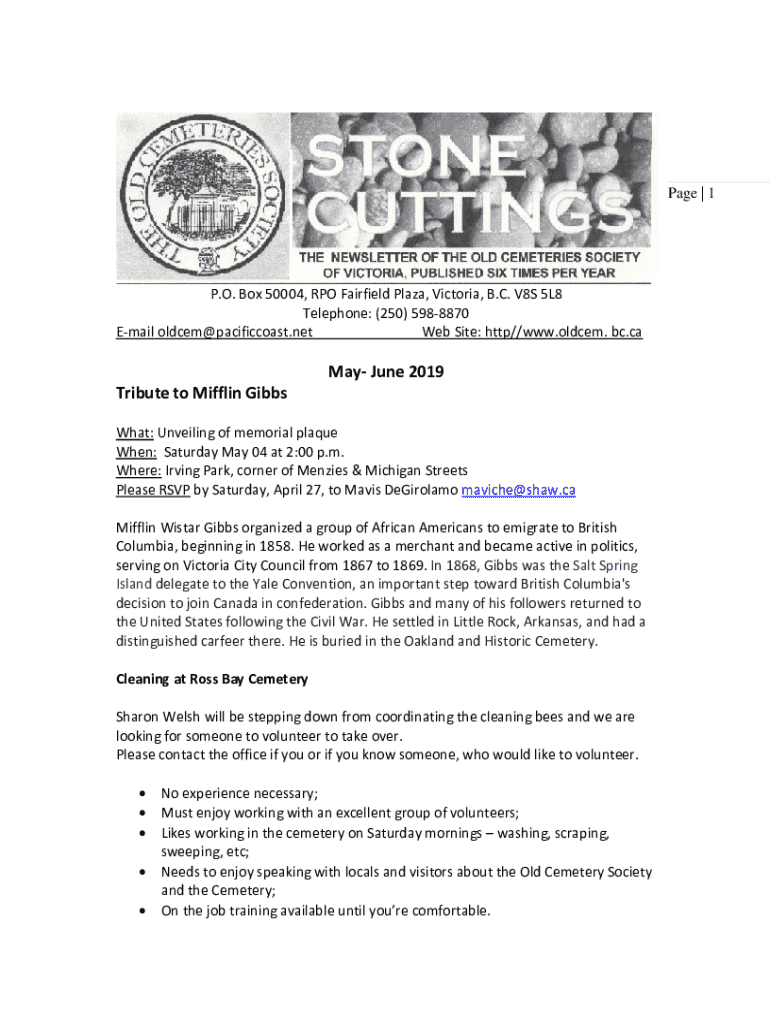 THE OLD CEMETERIES SOCIETY

STONE CUTTINGS

THE NEWSLETTER OF THE OLD CEMETERIES SOCIETY OF VICTORIA, PUBLISHED SIX TIMES PER YEAR

Page | 1

P.O. Box 50004, RPO Fairfield Plaza, Victoria, B.C. V8S 5L8
Telephone: (250) 598-8870
E-mail oldcem@pacificcoast.net Web Site: http//www.oldcem. bc.ca

May- June 2019

Tribute to Mifflin Gibbs

What: Unveiling of memorial plaque
When: Saturday May 04 at 2:00 p.m.
Where: Irving Park, corner of Menzies & Michigan Streets
Please RSVP by Saturday, April 27, to Mavis DeGirolamo maviche@shaw.ca

Mifflin Wistar Gibbs organized a group of African Americans to emigrate to British Columbia, beginning in 1858. He worked as a merchant and became active in politics, serving on Victoria City Council from 1867 to 1869. In 1868, Gibbs was the Salt Spring Island delegate to the Yale Convention, an important step toward British Columbia's decision to join Canada in confederation. Gibbs and many of his followers returned to the United States following the Civil War. He settled in Little Rock, Arkansas, and had a distinguished carfeer there. He is buried in the Oakland and Historic Cemetery.

Cleaning at Ross Bay Cemetery

Sharon Welsh will be stepping down from coordinating the cleaning bees and we are looking for someone to volunteer to take over.
Please contact the office if you or if you know someone, who would like to volunteer.

• No experience necessary;
• Must enjoy working with an excellent group of volunteers;
• Likes working in the cemetery on Saturday mornings – washing, scraping, sweeping, etc;
• Needs to enjoy speaking with locals and visitors about the Old Cemetery Society and the Cemetery;
• On the job training available until you're comfortable.